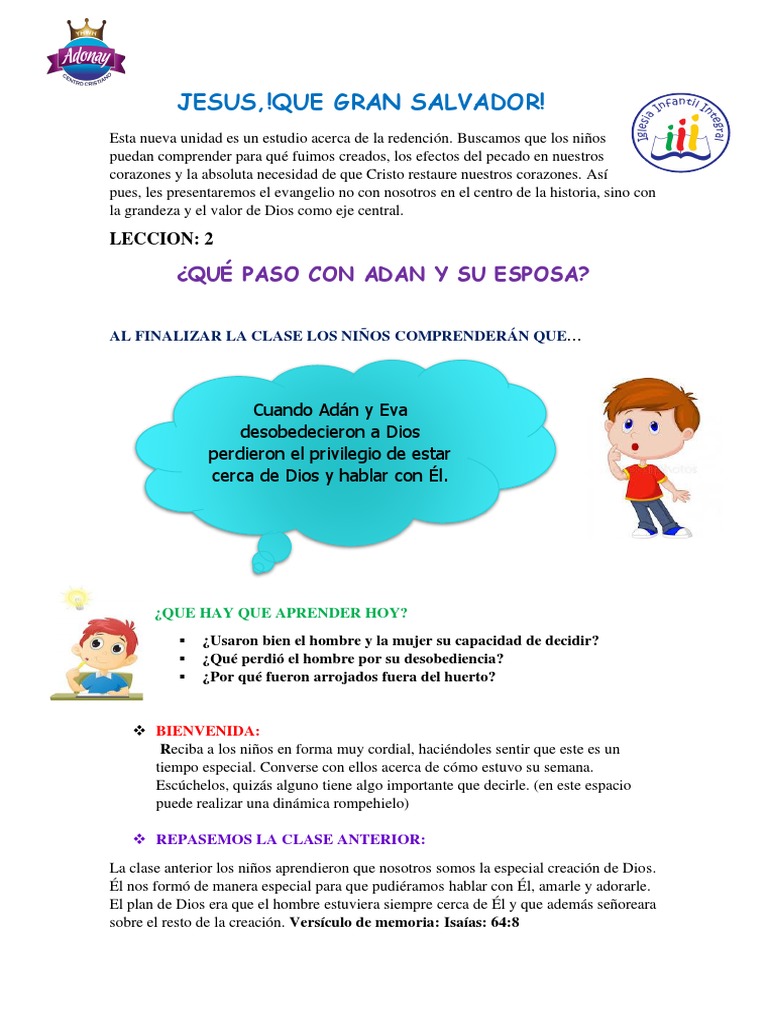 Adonay
CENTRO CRISTIANO

JESUS,!QUE GRAN SALVADOR!

Iglesia Infantil Integral

Esta nueva unidad es un estudio acerca de la redención. Buscamos que los niños puedan comprender para qué fuimos creados, los efectos del pecado en nuestros corazones y la absoluta necesidad de que Cristo restaure nuestros corazones. Así pues, les presentaremos el evangelio no con nosotros en el centro de la historia, sino con la grandeza y el valor de Dios como eje central.

LECCION: 2

¿QUÉ PASO CON ADAN Y SU ESPOSA?

AL FINALIZAR LA CLASE LOS NIÑOS COMPRENDERÁN QUE…

Cuando Adán y Eva desobedecieron a Dios perdieron el privilegio de estar cerca de Dios y hablar con Él.

¿QUE HAY QUE APRENDER HOY?

▪ ¿Usaron bien el hombre y la mujer su capacidad de decidir?
▪ ¿Qué perdió el hombre por su desobediencia?
▪ ¿Por qué fueron arrojados fuera del huerto?

❖ BIENVENIDA:
Reciba a los niños en forma muy cordial, haciéndoles sentir que este es un tiempo especial. Converse con ellos acerca de cómo estuvo su semana. Escúchelos, quizás alguno tiene algo importante que decirle. (en este espacio puede realizar una dinámica rompehielo)

❖ REPASEMOS LA CLASE ANTERIOR:

La clase anterior los niños aprendieron que nosotros somos la especial creación de Dios. Él nos formó de manera especial para que pudiéramos hablar con Él, amarle y adorarle. El plan de Dios era que el hombre estuviera siempre cerca de Él y que además señoreara sobre el resto de la creación. Versículo de memoria: Isaías: 64:8